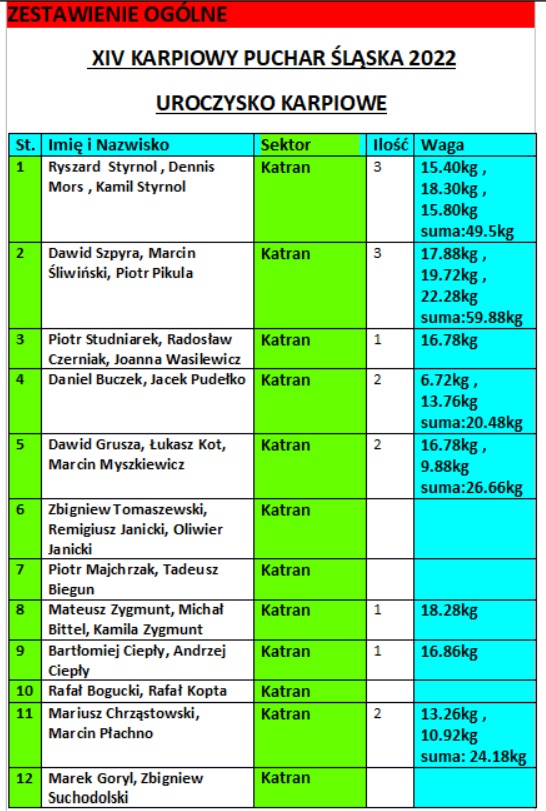 ZESTAWIENIE OGÓLNE

XIV KARPIOWY PUCHAR ŚLĄSKA 2022

UROCZYSKO KARPIOWE

| St. | Imię i Nazwisko | Sektor | Ilość | Waga |
|---|---|---|---|---|
| 1 | Ryszard Styrnol , Dennis Mors , Kamil Styrnol | Katran | 3 | 15.40kg , 18.30kg , 15.80kg suma:49.5kg |
| 2 | Dawid Szpyra, Marcin Śliwiński, Piotr Pikula | Katran | 3 | 17.88kg , 19.72kg , 22.28kg suma:59.88kg |
| 3 | Piotr Studniarek, Radosław Czerniak, Joanna Wasilewicz | Katran | 1 | 16.78kg |
| 4 | Daniel Buczek, Jacek Pudełko | Katran | 2 | 6.72kg , 13.76kg suma:20.48kg |
| 5 | Dawid Grusza, Łukasz Kot, Marcin Myszkiewicz | Katran | 2 | 16.78kg , 9.88kg suma:26.66kg |
| 6 | Zbigniew Tomaszewski, Remigiusz Janicki, Oliwier Janicki | Katran | | |
| 7 | Piotr Majchrzak, Tadeusz Biegun | Katran | | |
| 8 | Mateusz Zygmunt, Michał Bittel, Kamila Zygmunt | Katran | 1 | 18.28kg |
| 9 | Bartłomiej Ciepły, Andrzej Ciepły | Katran | 1 | 16.86kg |
| 10 | Rafał Bogucki, Rafał Kopta | Katran | | |
| 11 | Mariusz Chrząstowski, Marcin Płachno | Katran | 2 | 13.26kg , 10.92kg suma: 24.18kg |
| 12 | Marek Goryl, Zbigniew Suchodolski | Katran | | |